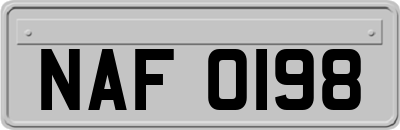 NAF 0198